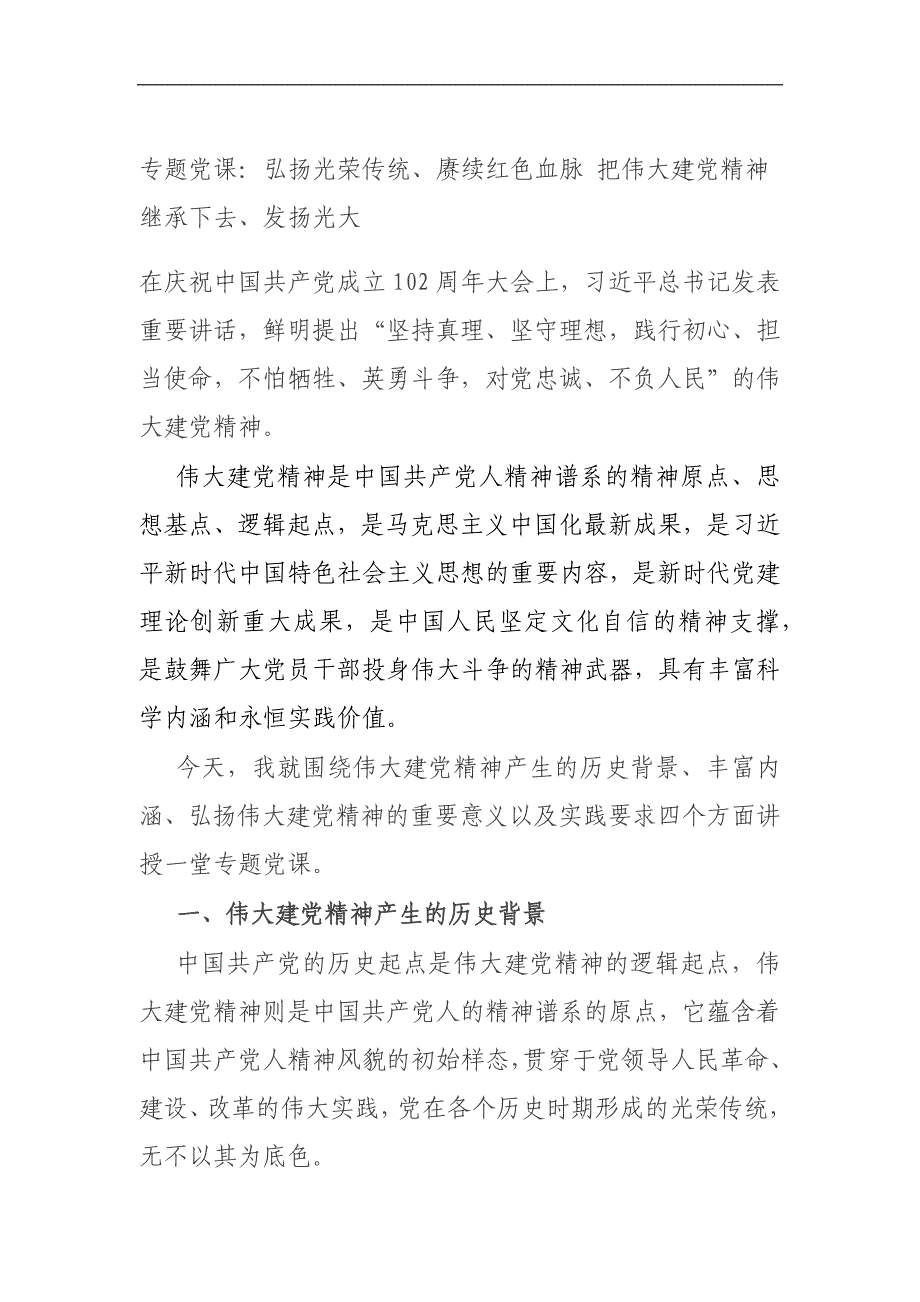 专题党课：弘扬光荣传统、赓续红色血脉 把伟大建党精神继承下去、发扬光大

在庆祝中国共产党成立102周年大会上，习近平总书记发表重要讲话，鲜明提出“坚持真理、坚守理想，践行初心、担当使命，不怕牺牲、英勇斗争，对党忠诚、不负人民”的伟大建党精神。

伟大建党精神是中国共产党人精神谱系的精神原点、思想基点、逻辑起点，是马克思主义中国化最新成果，是习近平新时代中国特色社会主义思想的重要内容，是新时代党建理论创新重大成果，是中国人民坚定文化自信的精神支撑，是鼓舞广大党员干部投身伟大斗争的精神武器，具有丰富科学内涵和永恒实践价值。

今天，我就围绕伟大建党精神产生的历史背景、丰富内涵、弘扬伟大建党精神的重要意义以及实践要求四个方面讲授一堂专题党课。

一、伟大建党精神产生的历史背景

中国共产党的历史起点是伟大建党精神的逻辑起点，伟大建党精神则是中国共产党人的精神谱系的原点，它蕴含着中国共产党人精神风貌的初始样态，贯穿于党领导人民革命、建设、改革的伟大实践，党在各个历史时期形成的光荣传统，无不以其为底色。